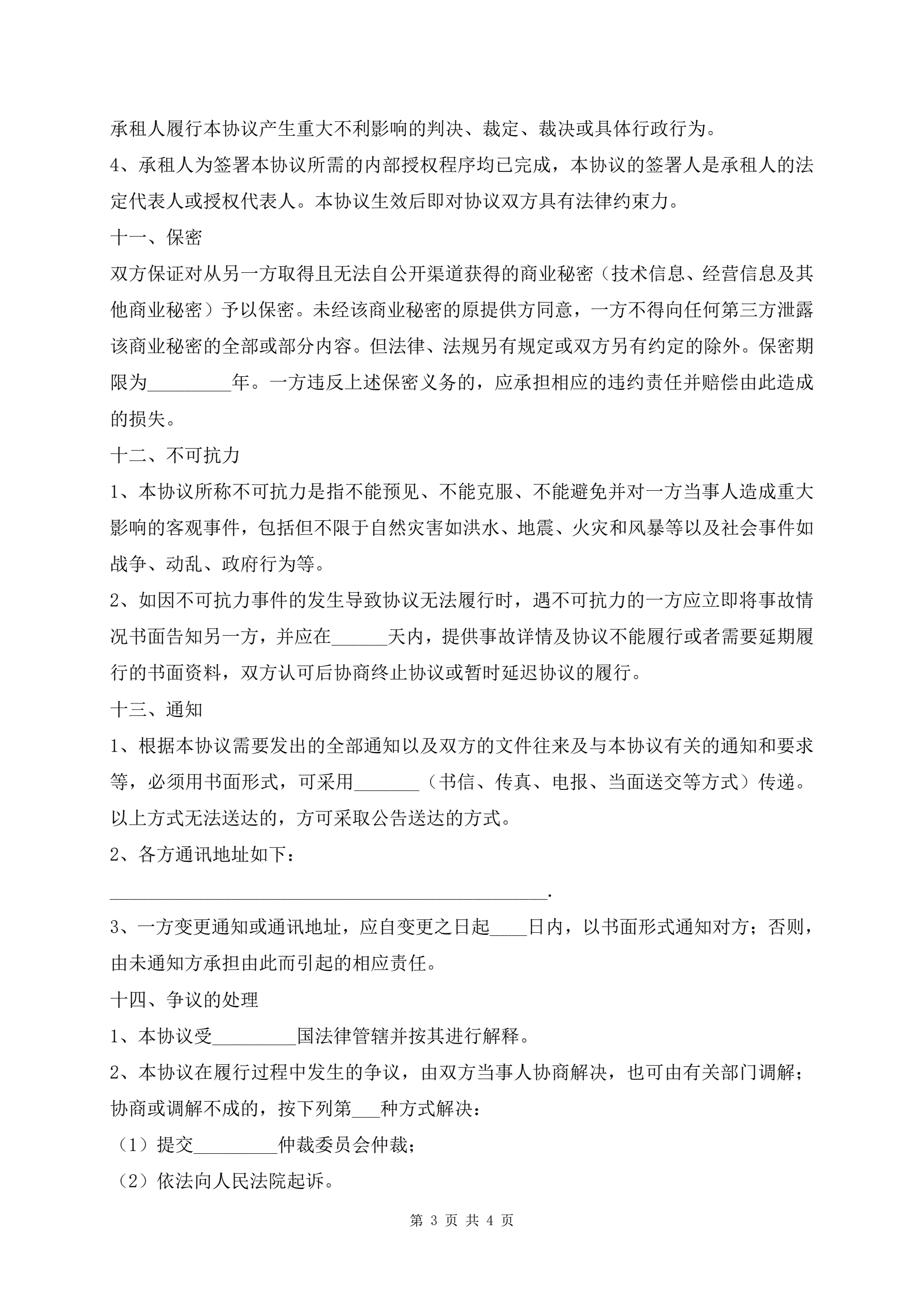 承租人履行本协议产生重大不利影响的判决、裁定、裁决或具体行政行为。

4、承租人为签署本协议所需的内部授权程序均已完成，本协议的签署人是承租人的法定代表人或授权代表人。本协议生效后即对协议双方具有法律约束力。

十一、保密

双方保证对从另一方取得且无法自公开渠道获得的商业秘密（技术信息、经营信息及其他商业秘密）予以保密。未经该商业秘密的原提供方同意，一方不得向任何第三方泄露该商业秘密的全部或部分内容。但法律、法规另有规定或双方另有约定的除外。保密期限为_________年。一方违反上述保密义务的，应承担相应的违约责任并赔偿由此造成的损失。

十二、不可抗力

1、本协议所称不可抗力是指不能预见、不能克服、不能避免并对一方当事人造成重大影响的客观事件，包括但不限于自然灾害如洪水、地震、火灾和风暴等以及社会事件如战争、动乱、政府行为等。

2、如因不可抗力事件的发生导致协议无法履行时，遇不可抗力的一方应立即将事故情况书面告知另一方，并应在______天内，提供事故详情及协议不能履行或者需要延期履行的书面资料，双方认可后协商终止协议或暂时延迟协议的履行。

十三、通知

1、根据本协议需要发出的全部通知以及双方的文件往来及与本协议有关的通知和要求等，必须用书面形式，可采用_______（书信、传真、电报、当面送交等方式）传递。以上方式无法送达的，方可采取公告送达的方式。

2、各方通讯地址如下：

_______________________________________________.

3、一方变更通知或通讯地址，应自变更之日起____日内，以书面形式通知对方；否则，由未通知方承担由此而引起的相应责任。

十四、争议的处理

1、本协议受_________国法律管辖并按其进行解释。

2、本协议在履行过程中发生的争议，由双方当事人协商解决，也可由有关部门调解；协商或调解不成的，按下列第___种方式解决：

（1）提交_________仲裁委员会仲裁；

（2）依法向人民法院起诉。

第 3 页 共 4 页